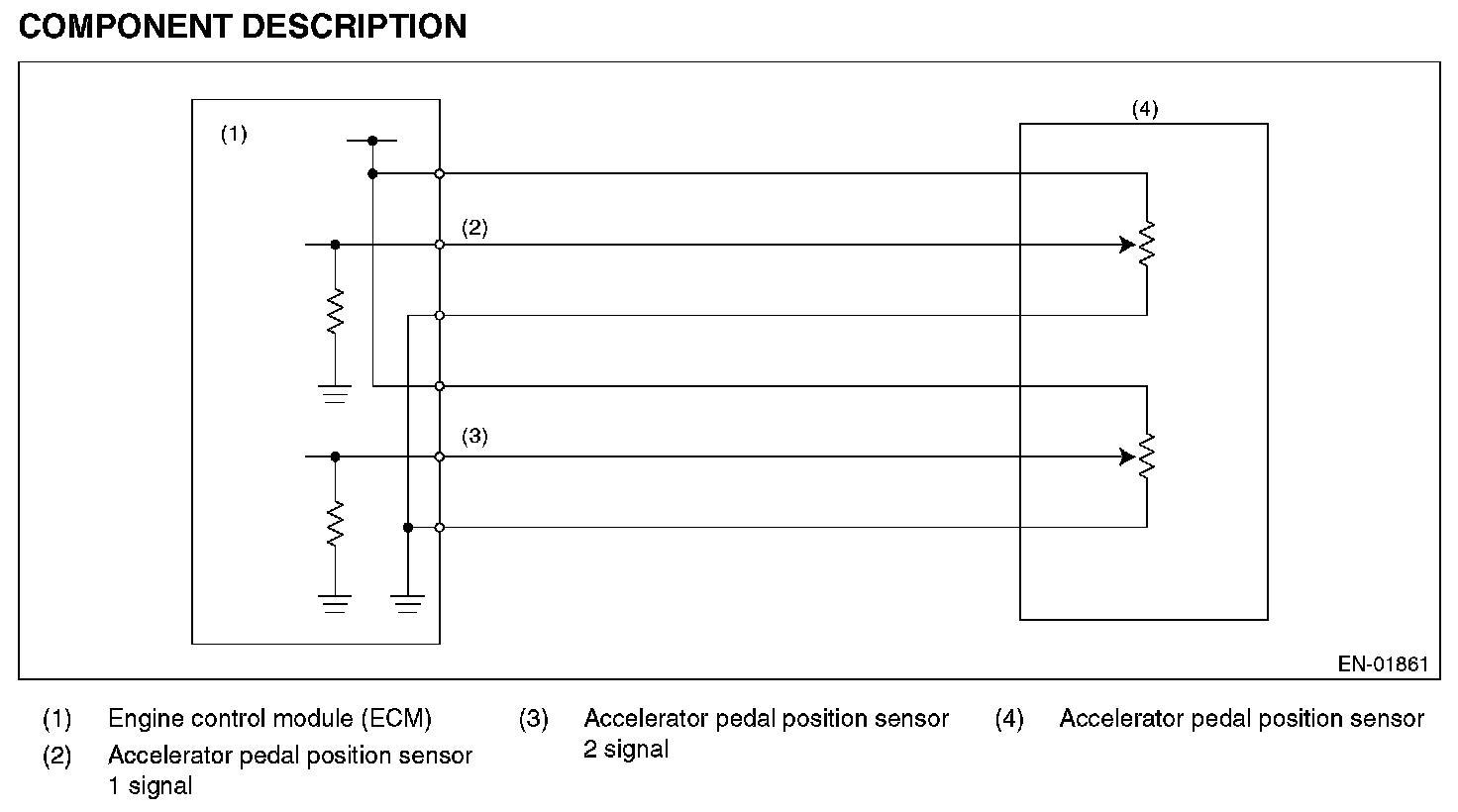 COMPONENT DESCRIPTION

(1)

(4)

(2)

(3)

EN-01861

(1) Engine control module (ECM)
(2) Accelerator pedal position sensor 1 signal

(3) Accelerator pedal position sensor 2 signal

(4) Accelerator pedal position sensor